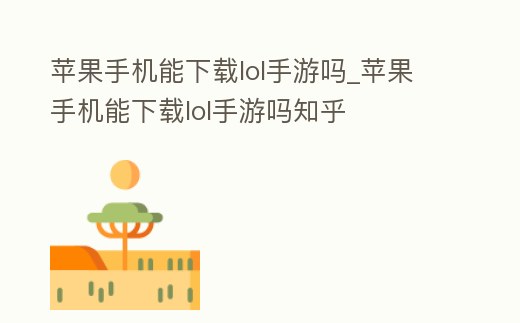 苹果手机能下载lol手游吗_苹果手机能下载lol手游吗知乎